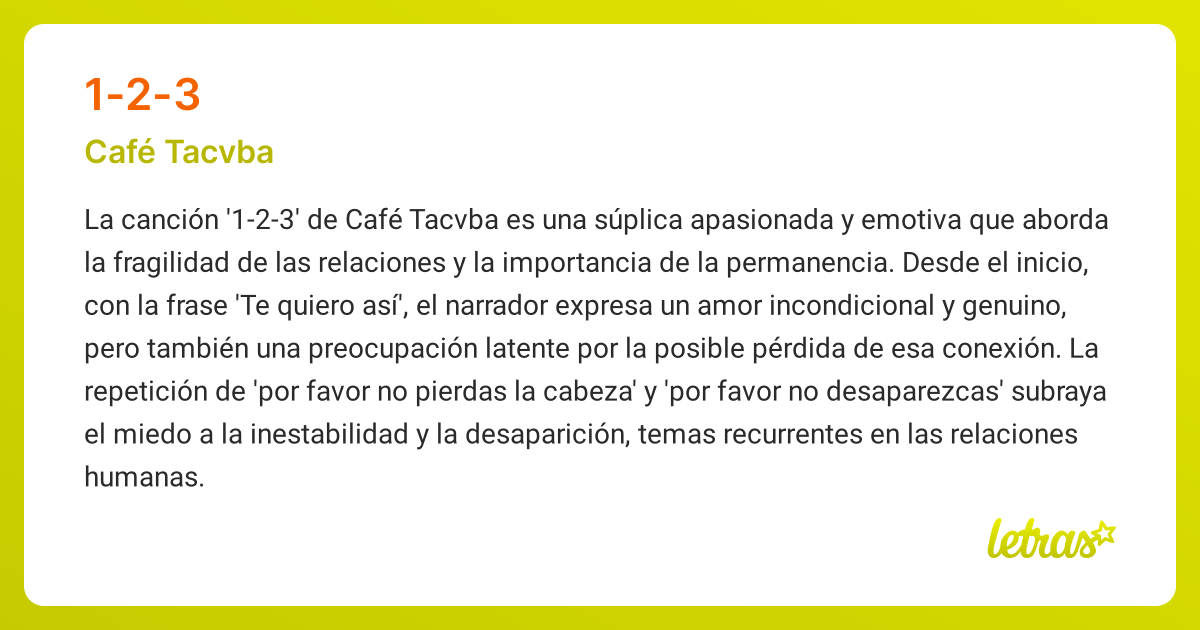 1-2-3

Café Tacvba

La canción '1-2-3' de Café Tacvba es una súplica apasionada y emotiva que aborda la fragilidad de las relaciones y la importancia de la permanencia. Desde el inicio, con la frase 'Te quiero así', el narrador expresa un amor incondicional y genuino, pero también una preocupación latente por la posible pérdida de esa conexión. La repetición de 'por favor no pierdas la cabeza' y 'por favor no desaparezcas' subraya el miedo a la inestabilidad y la desaparición, temas recurrentes en las relaciones humanas.

letras